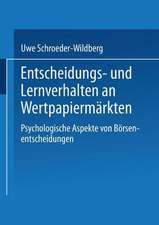 Uwe Schroeder-Wildberg

Entscheidungs- und Lernverhalten an Wertpapiermärkten

Psychologische Aspekte von Börsenentscheidungen